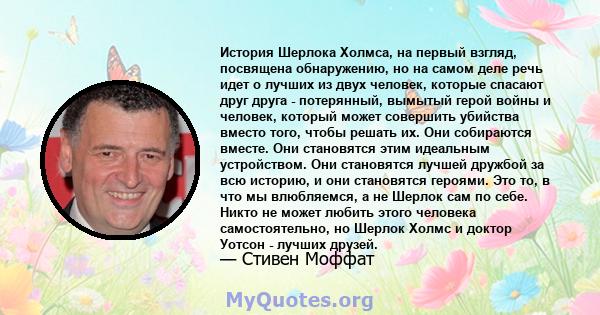 История Шерлока Холмса, на первый взгляд, посвящена обнаружению, но на самом деле речь идет о лучших из двух человек, которые спасают друг друга - потерянный, вымытый герой войны и человек, который может совершить убийства вместо того, чтобы решать их. Они собираются вместе. Они становятся этим идеальным устройством. Они становятся лучшей дружбой за всю историю, и они становятся героями. Это то, в что мы влюбляемся, а не Шерлок сам по себе. Никто не может любить этого человека самостоятельно, но Шерлок Холмс и доктор Уотсон - лучших друзей.
— Стивен Моффат

MyQuotes.org